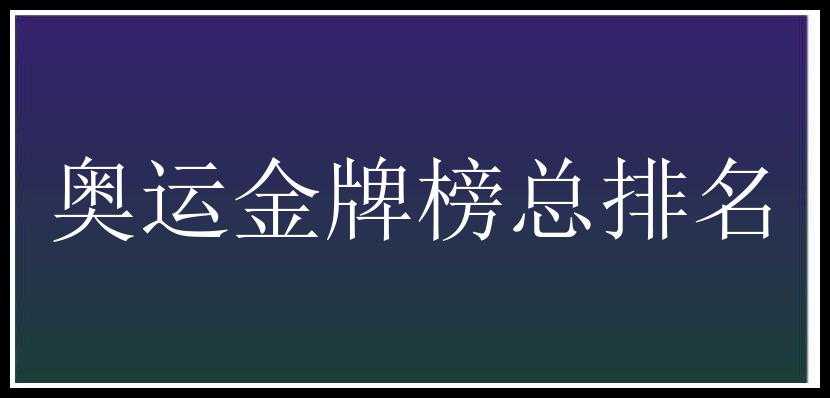 奥运金牌榜总排名